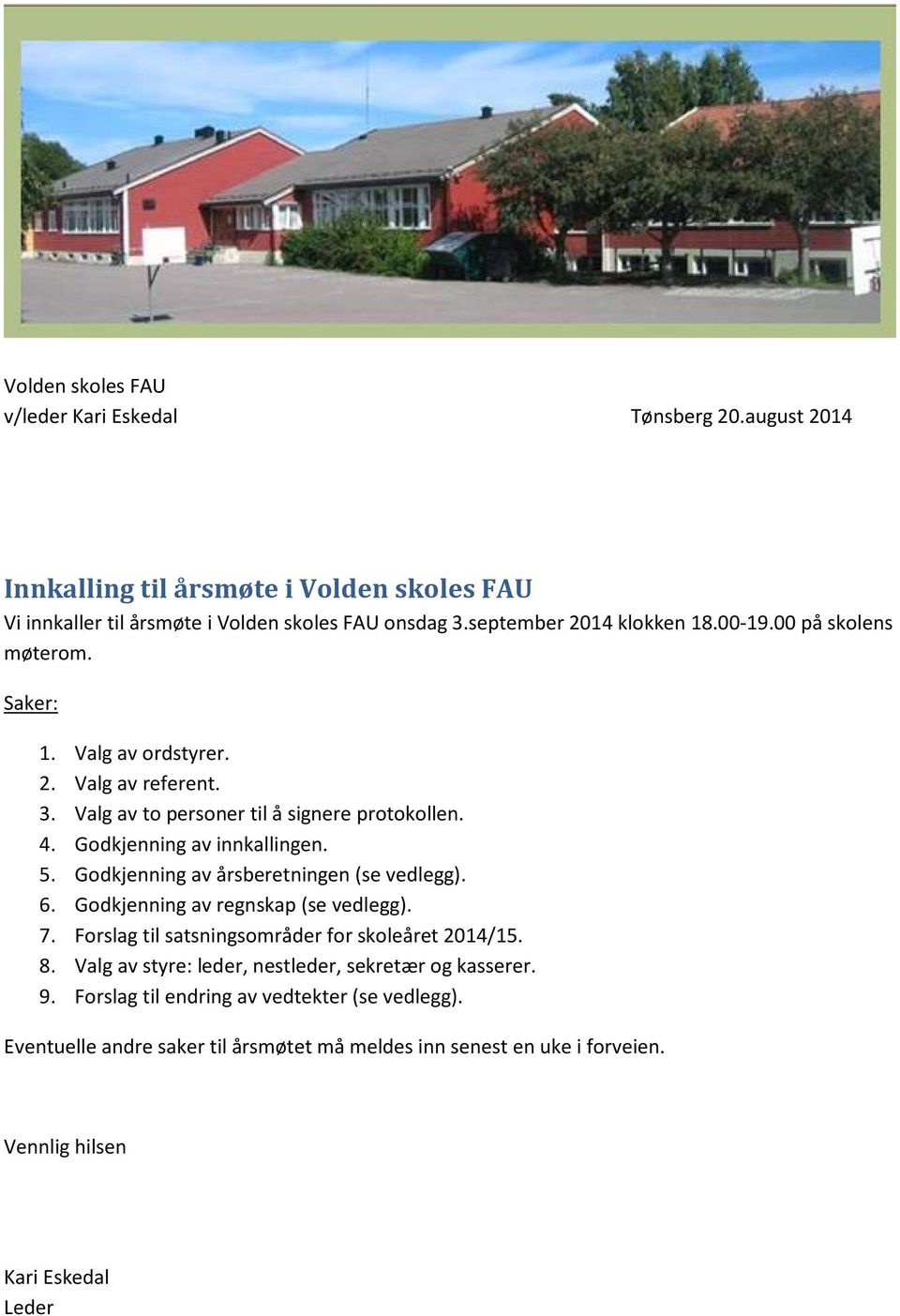 Volden skoles FAU
v/leder Kari Eskedal Tønsberg 20.august 2014

Innkalling til årsmøte i Volden skoles FAU
Vi innkaller til årsmøte i Volden skoles FAU onsdag 3.september 2014 klokken 18.00-19.00 på skolens møterom.

Saker:

1. Valg av ordstyrer.
2. Valg av referent.
3. Valg av to personer til å signere protokollen.
4. Godkjenning av innkallingen.
5. Godkjenning av årsberetningen (se vedlegg).
6. Godkjenning av regnskap (se vedlegg).
7. Forslag til satsningsområder for skoleåret 2014/15.
8. Valg av styre: leder, nestleder, sekretær og kasserer.
9. Forslag til endring av vedtekter (se vedlegg).

Eventuelle andre saker til årsmøtet må meldes inn senest en uke i forveien.

Vennlig hilsen

Kari Eskedal
Leder